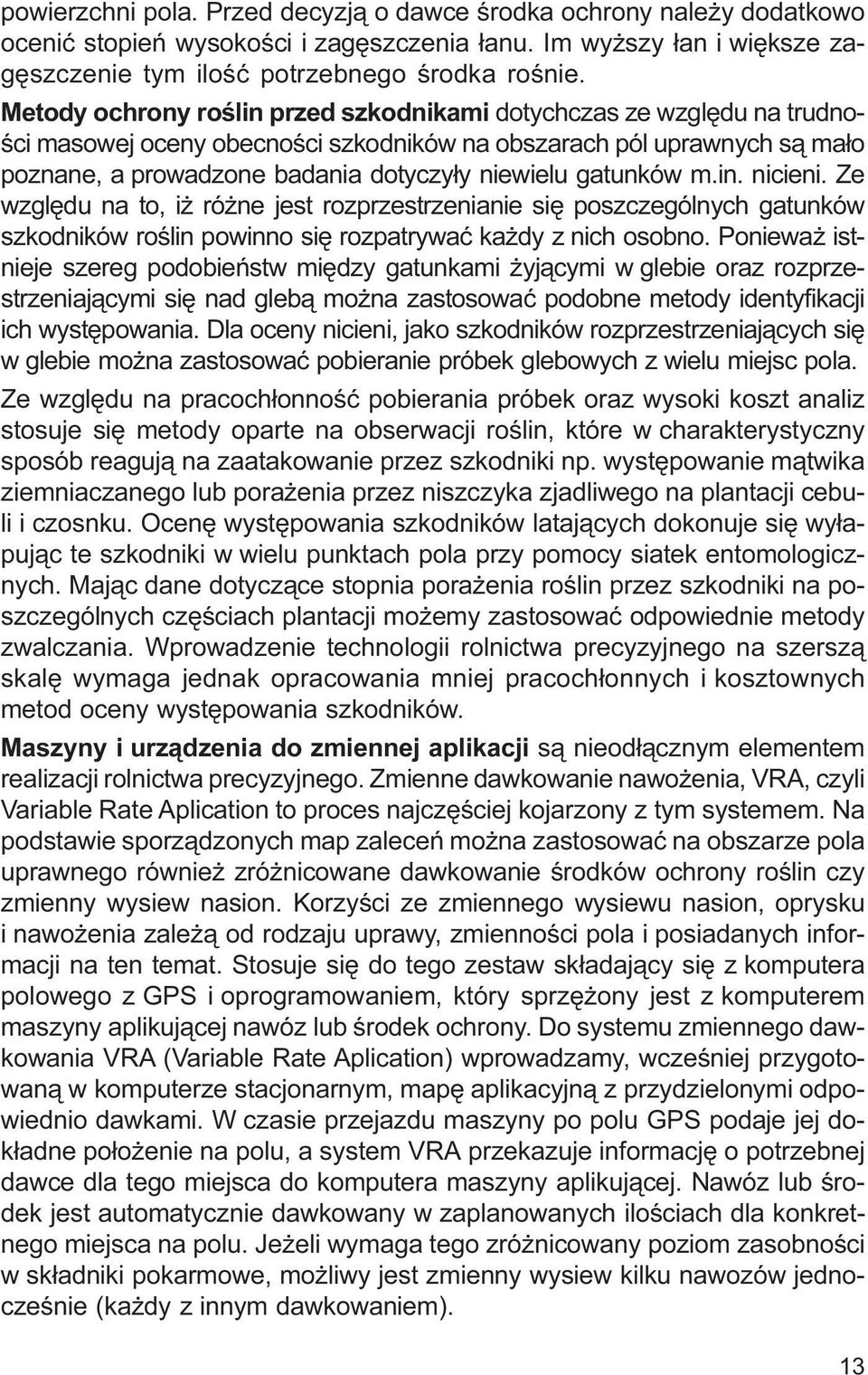 powierzchni pola. Przed decyzją o dawce środka ochrony należy dodatkowo ocenić stopień wysokości i zagęszczenia łanu. Im wyższy łan i większe zagęszczenie tym ilość potrzebnego środka rośnie.

Metody ochrony roślin przed szkodnikami dotychczas ze względu na trudności masowej oceny obecności szkodników na obszarach pól uprawnych są mało poznane, a prowadzone badania dotyczyły niewielu gatunków m.in. nicieni. Ze względu na to, iż różne jest rozprzestrzenianie się poszczególnych gatunków szkodników roślin powinno się rozpatrywać każdy z nich osobno. Ponieważ istnieje szereg podobieństw między gatunkami żyjącymi w glebie oraz rozprzestrzeniającymi się nad glebą można zastosować podobne metody identyfikacji ich występowania. Dla oceny nicieni, jako szkodników rozprzestrzeniających się w glebie można zastosować pobieranie próbek glebowych z wielu miejsc pola.

Ze względu na pracochłonność pobierania próbek oraz wysoki koszt analiz stosuje się metody oparte na obserwacji roślin, które w charakterystyczny sposób reagują na zaatakowanie przez szkodniki np. występowanie mątwika ziemniaczanego lub porażenia przez niszczyka zjadliwego na plantacji cebuli i czosnku. Ocenę występowania szkodników latających dokonuje się wyłapując te szkodniki w wielu punktach pola przy pomocy siatek entomologicznych. Mając dane dotyczące stopnia porażenia roślin przez szkodniki na poszczególnych częściach plantacji możemy zastosować odpowiednie metody zwalczania. Wprowadzenie technologii rolnictwa precyzyjnego na szerszą skalę wymaga jednak opracowania mniej pracochłonnych i kosztownych metod oceny występowania szkodników.

Maszyny i urządzenia do zmiennej aplikacji są nieodłącznym elementem realizacji rolnictwa precyzyjnego. Zmienne dawkowanie nawożenia, VRA, czyli Variable Rate Aplication to proces najczęściej kojarzony z tym systemem. Na podstawie sporządzonych map zaleceń można zastosować na obszarze pola uprawnego również zróżnicowane dawkowanie środków ochrony roślin czy zmienny wysiew nasion. Korzyści ze zmiennego wysiewu nasion, oprysku i nawożenia zależą od rodzaju uprawy, zmienności pola i posiadanych informacji na ten temat. Stosuje się do tego zestaw składający się z komputera polowego z GPS i oprogramowaniem, który sprzężony jest z komputerem maszyny aplikującej nawóz lub środek ochrony. Do systemu zmiennego dawkowania VRA (Variable Rate Aplication) wprowadzamy, wcześniej przygotowaną w komputerze stacjonarnym, mapę aplikacyjną z przydzielonymi odpowiednio dawkami. W czasie przejazdu maszyny po polu GPS podaje jej dokładne położenie na polu, a system VRA przekazuje informację o potrzebnej dawce dla tego miejsca do komputera maszyny aplikującej. Nawóz lub środek jest automatycznie dawkowany w zaplanowanych ilościach dla konkretnego miejsca na polu. Jeżeli wymaga tego zróżnicowany poziom zasobności w składniki pokarmowe, możliwy jest zmienny wysiew kilku nawozów jednocześnie (każdy z innym dawkowaniem).

13